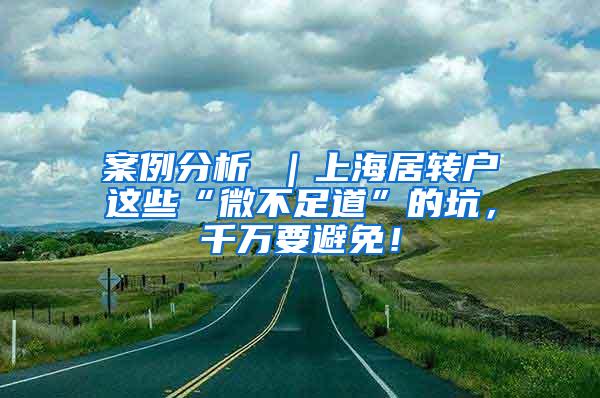 案例分析 ｜上海居转户这些“微不足道”的坑，千万要避免！